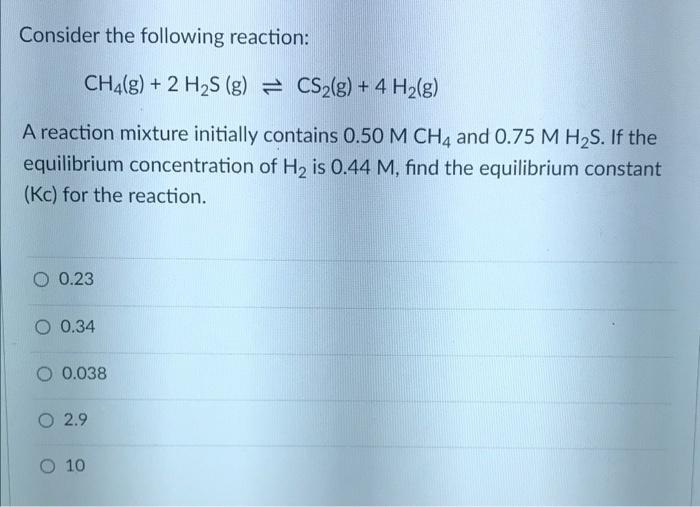 Consider the following reaction:

$CH_4(g) + 2 H_2S (g) \rightleftharpoons CS_2(g) + 4 H_2(g)$

A reaction mixture initially contains 0.50 M $CH_4$ and 0.75 M $H_2S$. If the equilibrium concentration of $H_2$ is 0.44 M, find the equilibrium constant (Kc) for the reaction.

○ 0.23

○ 0.34

○ 0.038

○ 2.9

○ 10